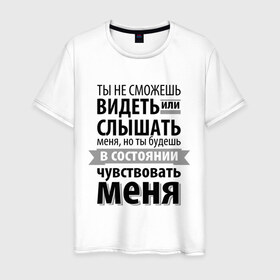 ТЫ НЕ СМОЖЕШЬ
ВИДЕТЬ или
СЛЫШАТЬ
меня, но ты будешь
В СОСТОЯНИИ
чувствовать
меня